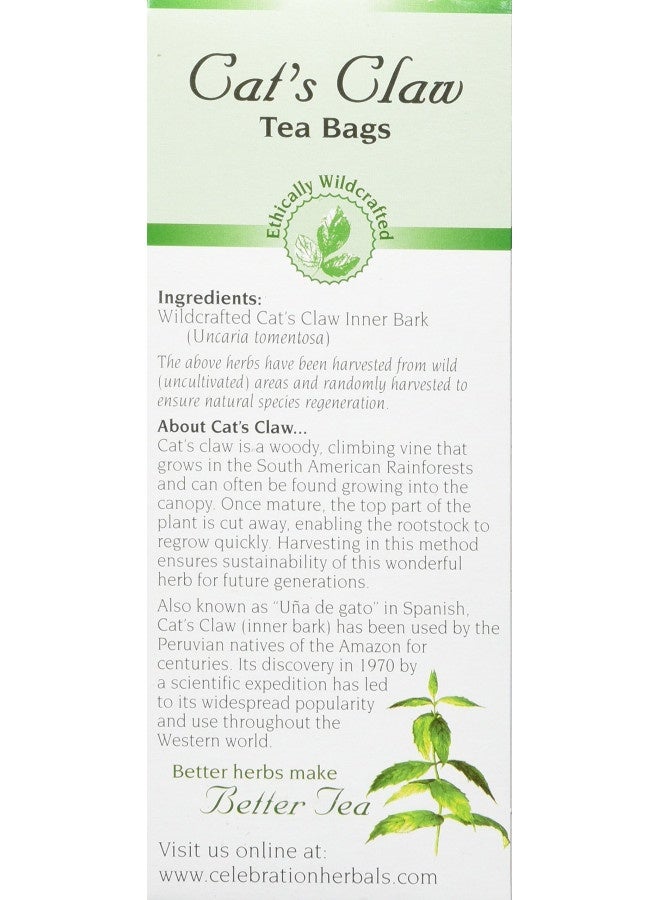 Cat's Claw
Tea Bags

Ethically Wildcrafted

Ingredients:
Wildcrafted Cat's Claw Inner Bark (Uncaria tomentosa)

The above herbs have been harvested from wild (uncultivated) areas and randomly harvested to ensure natural species regeneration.

About Cat's Claw...
Cat's claw is a woody, climbing vine that grows in the South American Rainforests and can often be found growing into the canopy. Once mature, the top part of the plant is cut away, enabling the rootstock to regrow quickly. Harvesting in this method ensures sustainability of this wonderful herb for future generations.

Also known as "Uña de gato" in Spanish, Cat's Claw (inner bark) has been used by the Peruvian natives of the Amazon for centuries. Its discovery in 1970 by a scientific expedition has led to its widespread popularity and use throughout the Western world.

Better herbs make
Better Tea

Visit us online at:
www.celebrationherbals.com